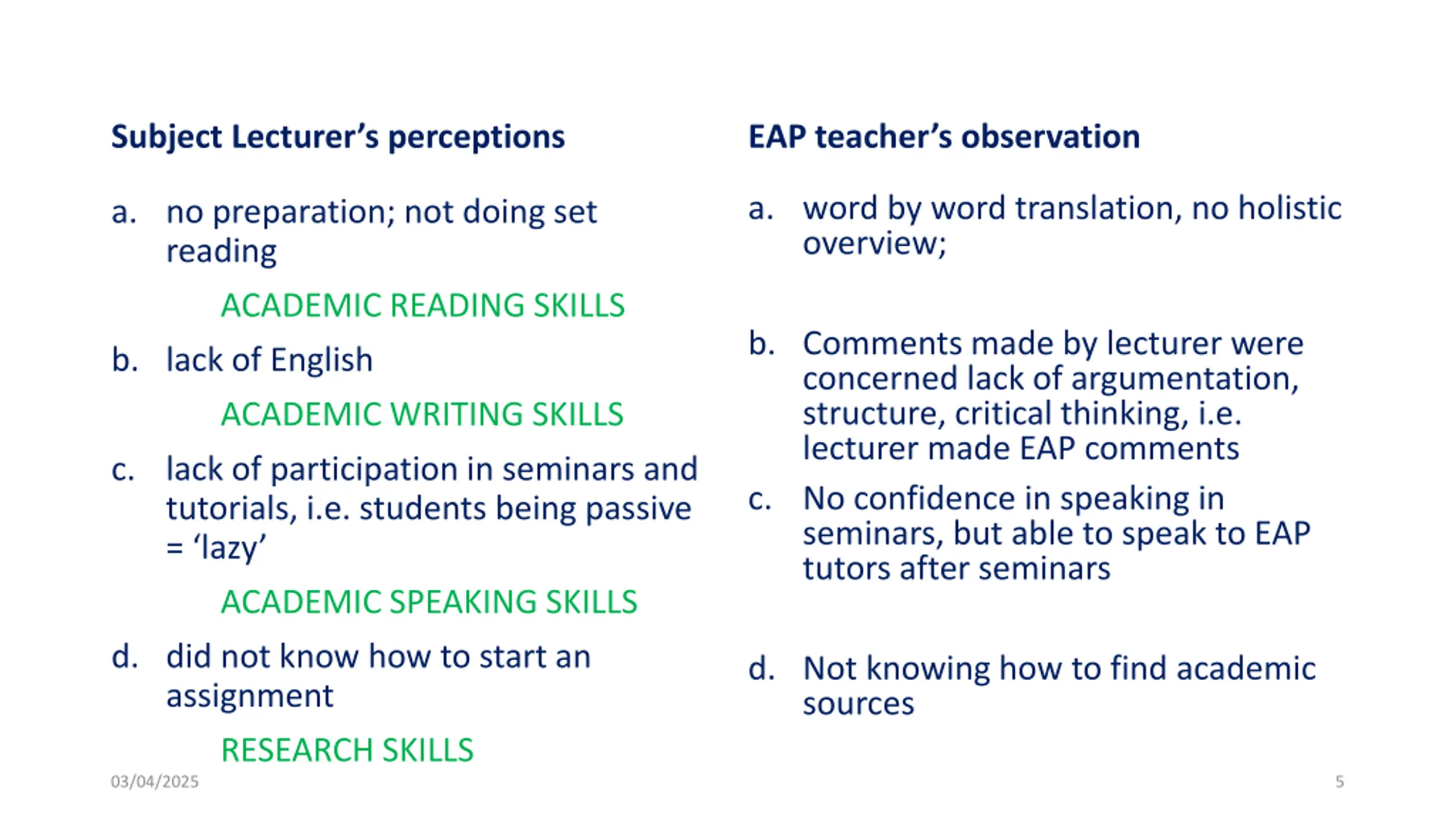 Subject Lecturer’s perceptions

a. no preparation; not doing set reading

ACADEMIC READING SKILLS

b. lack of English

ACADEMIC WRITING SKILLS

c. lack of participation in seminars and tutorials, i.e. students being passive = ‘lazy’

ACADEMIC SPEAKING SKILLS

d. did not know how to start an assignment

RESEARCH SKILLS

EAP teacher’s observation

a. word by word translation, no holistic overview;

b. Comments made by lecturer were concerned lack of argumentation, structure, critical thinking, i.e. lecturer made EAP comments

c. No confidence in speaking in seminars, but able to speak to EAP tutors after seminars

d. Not knowing how to find academic sources

03/04/2025

5